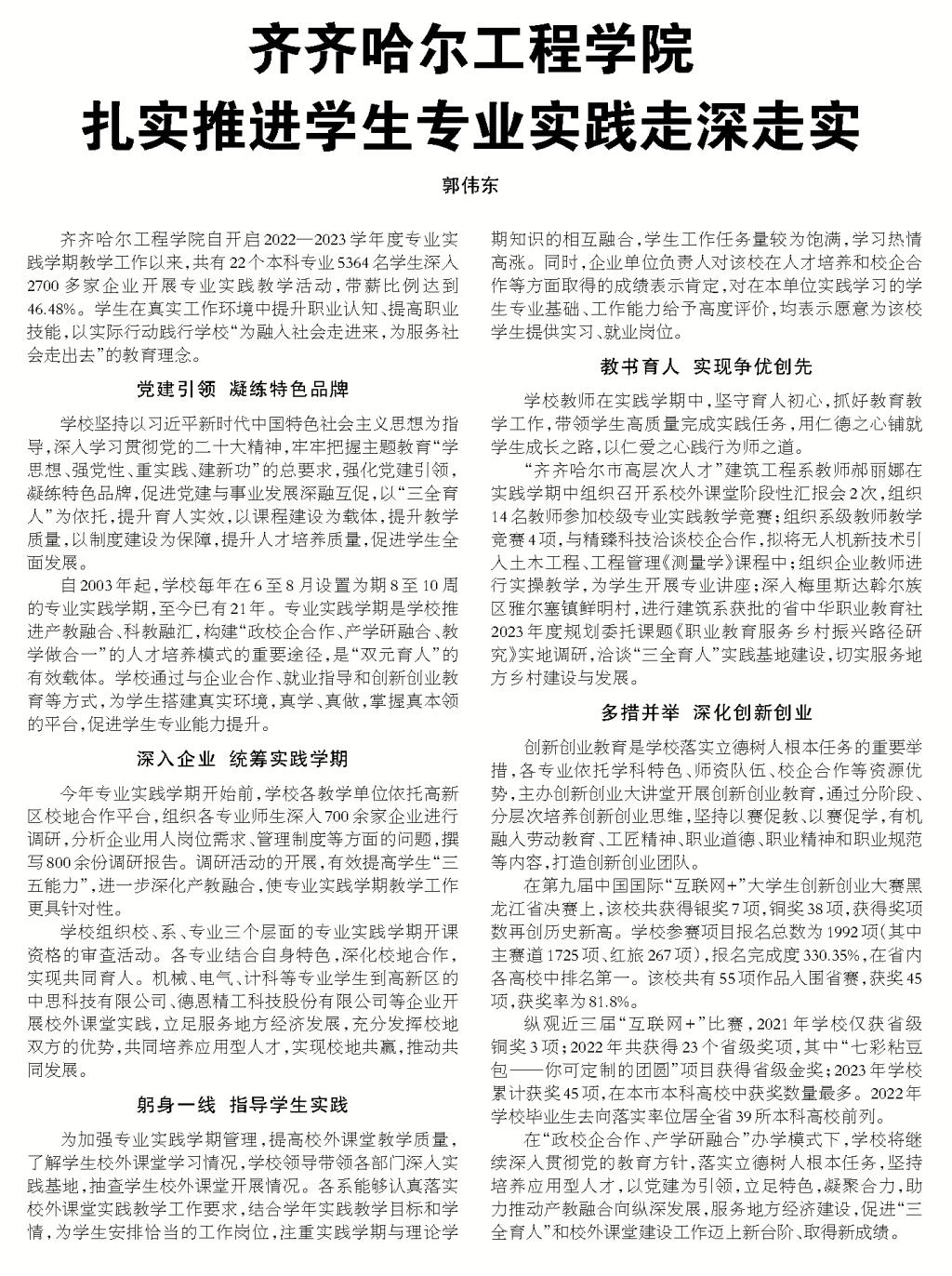 齐齐哈尔工程学院
扎实推进学生专业实践走深走实

郭伟东

齐齐哈尔工程学院自开启2022—2023学年度专业实践学期教学工作以来，共有22个本科专业5364名学生深入2700多家企业开展专业实践教学活动，带薪比例达到46.48%。学生在真实工作环境中提升职业认知、提高职业技能，以实际行动践行学校“为融入社会走进来，为服务社会走出去”的教育理念。

党建引领 凝练特色品牌

学校坚持以习近平新时代中国特色社会主义思想为指导，深入学习贯彻党的二十大精神，牢牢把握主题教育“学思想、强党性、重实践、建新功”的总要求，强化党建引领，凝练特色品牌，促进党建与事业发展深融互促，以“三全育人”为依托，提升育人实效，以课程建设为载体，提升教学质量，以制度建设为保障，提升人才培养质量，促进学生全面发展。

自2003年起，学校每年在6至8月设置为期8至10周的专业实践学期，至今已有21年。专业实践学期是学校推进产教融合、科教融汇，构建“政校企合作、产学研融合、教学做合一”的人才培养模式的重要途径，是“双元育人”的有效载体。学校通过与企业合作、就业指导和创新创业教育等方式，为学生搭建真实环境，真学、真做，掌握真本领的平台，促进学生专业能力提升。

深入企业 统筹实践学期

今年专业实践学期开始前，学校各教学单位依托高新区校地合作平台，组织各专业师生深入700余家企业进行调研，分析企业用人岗位需求、管理制度等方面的问题，撰写800余份调研报告。调研活动的开展，有效提高学生“三五能力”，进一步深化产教融合，使专业实践学期教学工作更具针对性。

学校组织校、系、专业三个层面的专业实践学期开课资格的审查活动。各专业结合自身特色，深化校地合作，实现共同育人。机械、电气、计科等专业学生到高新区的中思科技有限公司、德恩精工科技股份有限公司等企业开展校外课堂实践，立足服务地方经济发展，充分发挥校地双方的优势，共同培养应用型人才，实现校地共赢，推动共同发展。

躬身一线 指导学生实践

为加强专业实践学期管理，提高校外课堂教学质量，了解学生校外课堂学习情况，学校领导带领各部门深入实践基地，抽查学生校外课堂开展情况。各系能够认真落实校外课堂实践教学工作要求，结合学年实践教学目标和学情，为学生安排恰当的工作岗位，注重实践学期与理论学期知识的相互融合，学生工作任务量较为饱满，学习热情高涨。同时，企业单位负责人对该校在人才培养和校企合作等方面取得的成绩表示肯定，对在本单位实践学习的学生专业基础、工作能力给予高度评价，均表示愿意为该校学生提供实习、就业岗位。

教书育人 实现争优创先

学校教师在实践学期中，坚守育人初心，抓好教育教学工作，带领学生高质量完成实践任务，用仁德之心铺就学生成长之路，以仁爱之心践行为师之道。

“齐齐哈尔市高层次人才”建筑工程系教师郝丽娜在实践学期中组织召开系校外课堂阶段性汇报会2次，组织14名教师参加校级专业实践教学竞赛；组织系级教师教学竞赛4项，与精臻科技洽谈校企合作，拟将无人机新技术引入土木工程、工程管理《测量学》课程中；组织企业教师进行实操教学，为学生开展专业讲座；深入梅里斯达斡尔族区雅尔塞镇鲜明村，进行建筑系获批的省中华职业教育社2023年度规划委托课题《职业教育服务乡村振兴路径研究》实地调研，洽谈“三全育人”实践基地建设，切实服务地方乡村建设与发展。

多措并举 深化创新创业

创新创业教育是学校落实立德树人根本任务的重要举措，各专业依托学科特色、师资队伍、校企合作等资源优势，主办创新创业大讲堂开展创新创业教育，通过分阶段、分层次培养创新创业思维，坚持以赛促教、以赛促学，有机融入劳动教育、工匠精神、职业道德、职业精神和职业规范等内容，打造创新创业团队。

在第九届中国国际“互联网+”大学生创新创业大赛黑龙江省决赛上，该校共获得银奖7项，铜奖38项，获得奖项数再创历史新高。学校参赛项目报名总数为1992项（其中主赛道1725项、红旅267项），报名完成度330.35%，在省内各高校中排名第一。该校共有55项作品入围省赛，获奖45项，获奖率为81.8%。

纵观近三届“互联网+”比赛，2021年学校仅获省级铜奖3项；2022年共获得23个省级奖项，其中“七彩粘豆包——你可定制的团圆”项目获得省级金奖；2023年学校累计获奖45项，在本市本科高校中获奖数量最多。2022年学校毕业生去向落实率位居全省39所本科高校前列。

在“政校企合作、产学研融合”办学模式下，学校将继续深入贯彻党的教育方针，落实立德树人根本任务，坚持培养应用型人才，以党建为引领，立足特色，凝聚合力，助力推动产教融合向纵深发展，服务地方经济建设，促进“三全育人”和校外课堂建设工作迈上新台阶、取得新成绩。